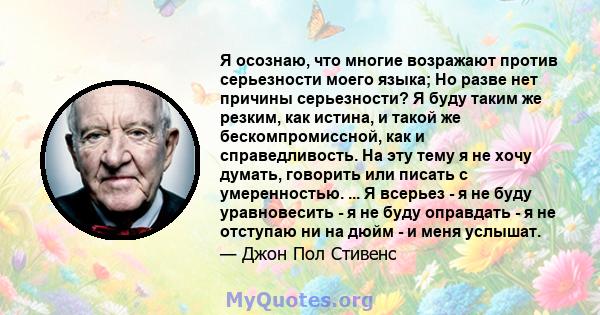 Я осознаю, что многие возражают против серьезности моего языка; Но разве нет причины серьезности? Я буду таким же резким, как истина, и такой же бескомпромиссной, как и справедливость. На эту тему я не хочу думать, говорить или писать с умеренностью. ... Я всерьез - я не буду уравновесить - я не буду оправдать - я не отступаю ни на дюйм - и меня услышат.
— Джон Пол Стивенс

MyQuotes.org